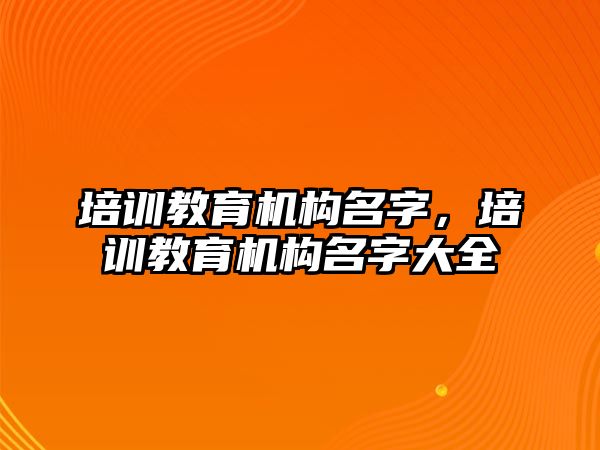 培训教育机构名字，培训教育机构名字大全